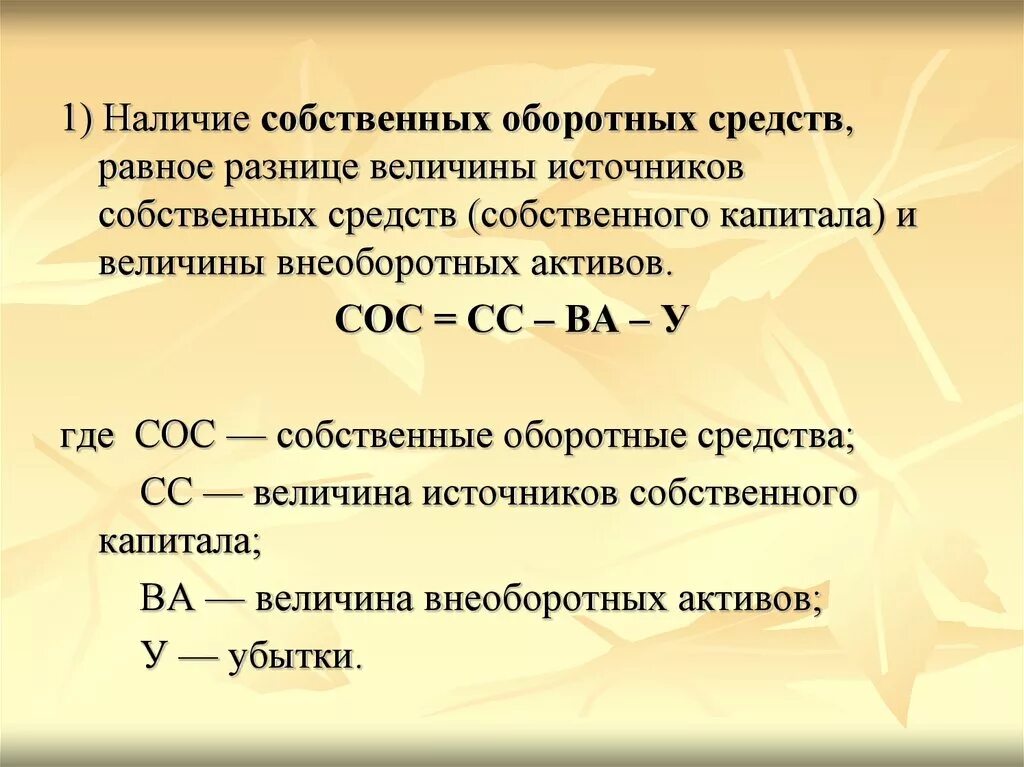 1) Наличие собственных оборотных средств, равное разнице величины источников собственных средств (собственного капитала) и величины внеоборотных активов.

СОС = СС – ВА – У

где СОС — собственные оборотные средства;

СС — величина источников собственного капитала;

ВА — величина внеоборотных активов;

У — убытки.